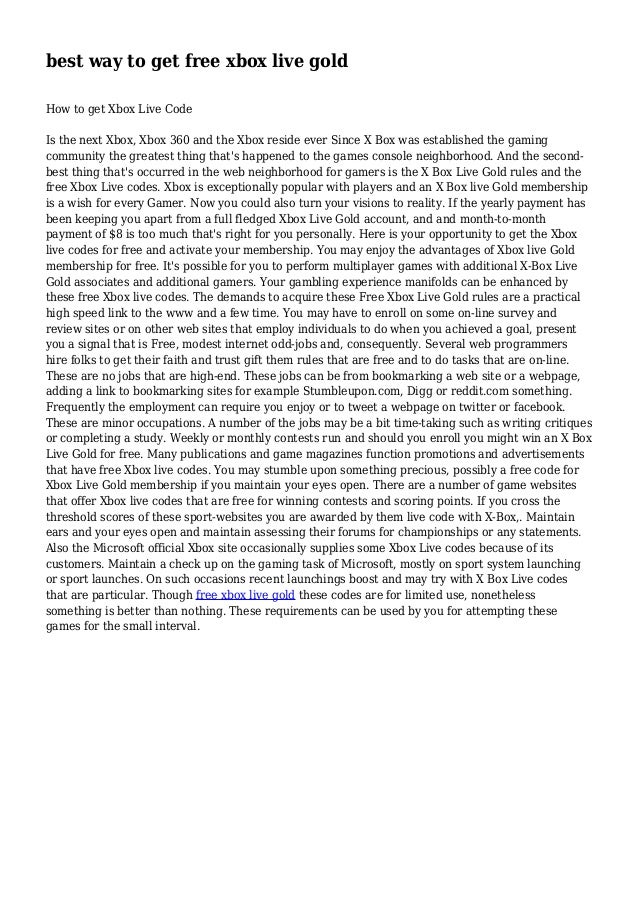 best way to get free xbox live gold

How to get Xbox Live Code

Is the next Xbox, Xbox 360 and the Xbox reside ever Since X Box was established the gaming community the greatest thing that's happened to the games console neighborhood. And the second-best thing that's occurred in the web neighborhood for gamers is the X Box Live Gold rules and the free Xbox Live codes. Xbox is exceptionally popular with players and an X Box live Gold membership is a wish for every Gamer. Now you could also turn your visions to reality. If the yearly payment has been keeping you apart from a full fledged Xbox Live Gold account, and and month-to-month payment of $8 is too much that's right for you personally. Here is your opportunity to get the Xbox live codes for free and activate your membership. You may enjoy the advantages of Xbox live Gold membership for free. It's possible for you to perform multiplayer games with additional X-Box Live Gold associates and additional gamers. Your gambling experience manifolds can be enhanced by these free Xbox live codes. The demands to acquire these Free Xbox Live Gold rules are a practical high speed link to the www and a few time. You may have to enroll on some on-line survey and review sites or on other web sites that employ individuals to do when you achieved a goal, present you a signal that is Free, modest internet odd-jobs and, consequently. Several web programmers hire folks to get their faith and trust gift them rules that are free and to do tasks that are on-line. These are no jobs that are high-end. These jobs can be from bookmarking a web site or a webpage, adding a link to bookmarking sites for example Stumbleupon.com, Digg or reddit.com something. Frequently the employment can require you enjoy or to tweet a webpage on twitter or facebook. These are minor occupations. A number of the jobs may be a bit time-taking such as writing critiques or completing a study. Weekly or monthly contests run and should you enroll you might win an X Box Live Gold for free. Many publications and game magazines function promotions and advertisements that have free Xbox live codes. You may stumble upon something precious, possibly a free code for Xbox Live Gold membership if you maintain your eyes open. There are a number of game websites that offer Xbox live codes that are free for winning contests and scoring points. If you cross the threshold scores of these sport-websites you are awarded by them live code with X-Box,. Maintain ears and your eyes open and maintain assessing their forums for championships or any statements. Also the Microsoft official Xbox site occasionally supplies some Xbox Live codes because of its customers. Maintain a check up on the gaming task of Microsoft, mostly on sport system launching or sport launches. On such occasions recent launchings boost and may try with X Box Live codes that are particular. Though free xbox live gold these codes are for limited use, nonetheless something is better than nothing. These requirements can be used by you for attempting these games for the small interval.